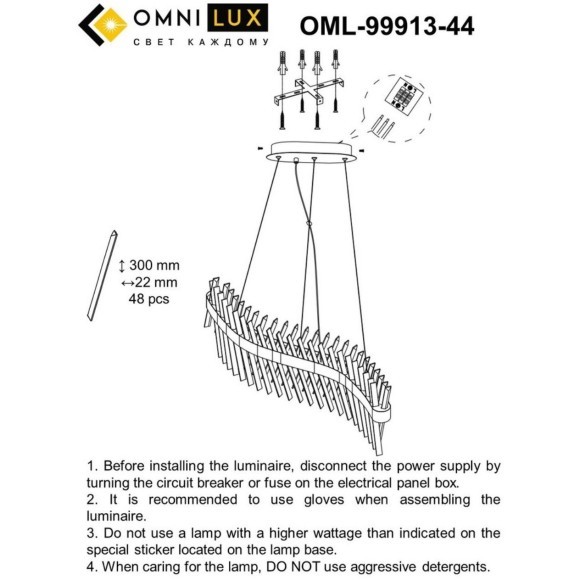 OMNI LUX
СВЕТ КАЖДОМУ

OML-99913-44

↕ 300 mm
↔22 mm
48 pcs

1. Before installing the luminaire, disconnect the power supply by turning the circuit breaker or fuse on the electrical panel box.
2. It is recommended to use gloves when assembling the luminaire.
3. Do not use a lamp with a higher wattage than indicated on the special sticker located on the lamp base.
4. When caring for the lamp, DO NOT use aggressive detergents.